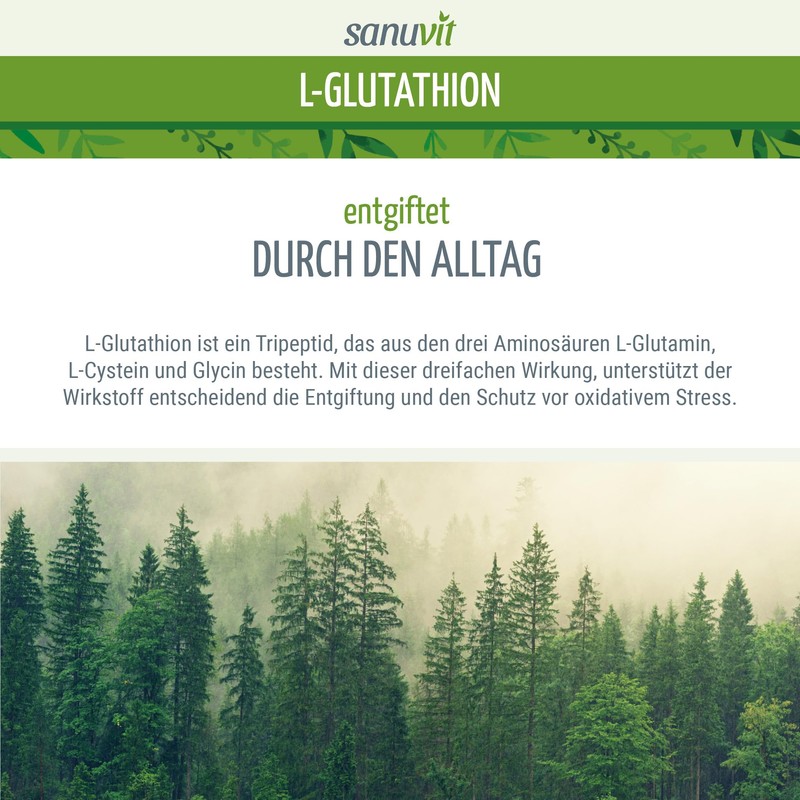 sanuvit

L-GLUTATHION

entgiftet
DURCH DEN ALLTAG

L-Glutathion ist ein Tripeptid, das aus den drei Aminosäuren L-Glutamin, L-Cystein und Glycin besteht. Mit dieser dreifachen Wirkung, unterstützt der Wirkstoff entscheidend die Entgiftung und den Schutz vor oxidativem Stress.